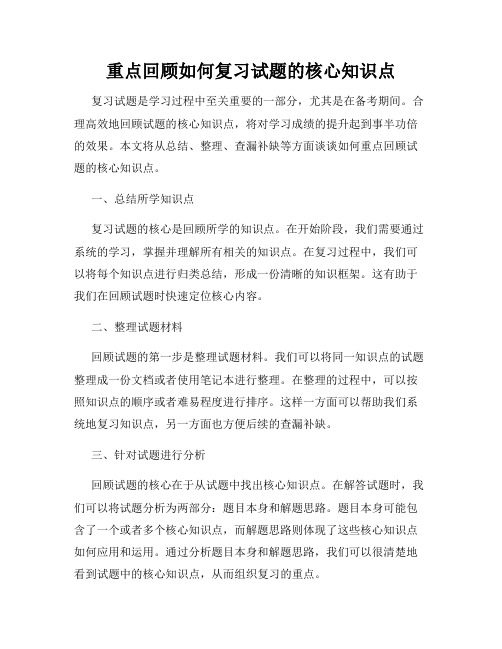 重点回顾如何复习试题的核心知识点

复习试题是学习过程中至关重要的一部分，尤其是在备考期间。合理高效地回顾试题的核心知识点，将对学习成绩的提升起到事半功倍的效果。本文将从总结、整理、查漏补缺等方面谈谈如何重点回顾试题的核心知识点。

一、总结所学知识点

复习试题的核心是回顾所学的知识点。在开始阶段，我们需要通过系统的学习，掌握并理解所有相关的知识点。在复习过程中，我们可以将每个知识点进行归类总结，形成一份清晰的知识框架。这有助于我们在回顾试题时快速定位核心内容。

二、整理试题材料

回顾试题的第一步是整理试题材料。我们可以将同一知识点的试题整理成一份文档或者使用笔记本进行整理。在整理的过程中，可以按照知识点的顺序或者难易程度进行排序。这样一方面可以帮助我们系统地复习知识点，另一方面也方便后续的查漏补缺。

三、针对试题进行分析

回顾试题的核心在于从试题中找出核心知识点。在解答试题时，我们可以将试题分析为两部分：题目本身和解题思路。题目本身可能包含了一个或者多个核心知识点，而解题思路则体现了这些核心知识点如何应用和运用。通过分析题目本身和解题思路，我们可以很清楚地看到试题中的核心知识点，从而组织复习的重点。